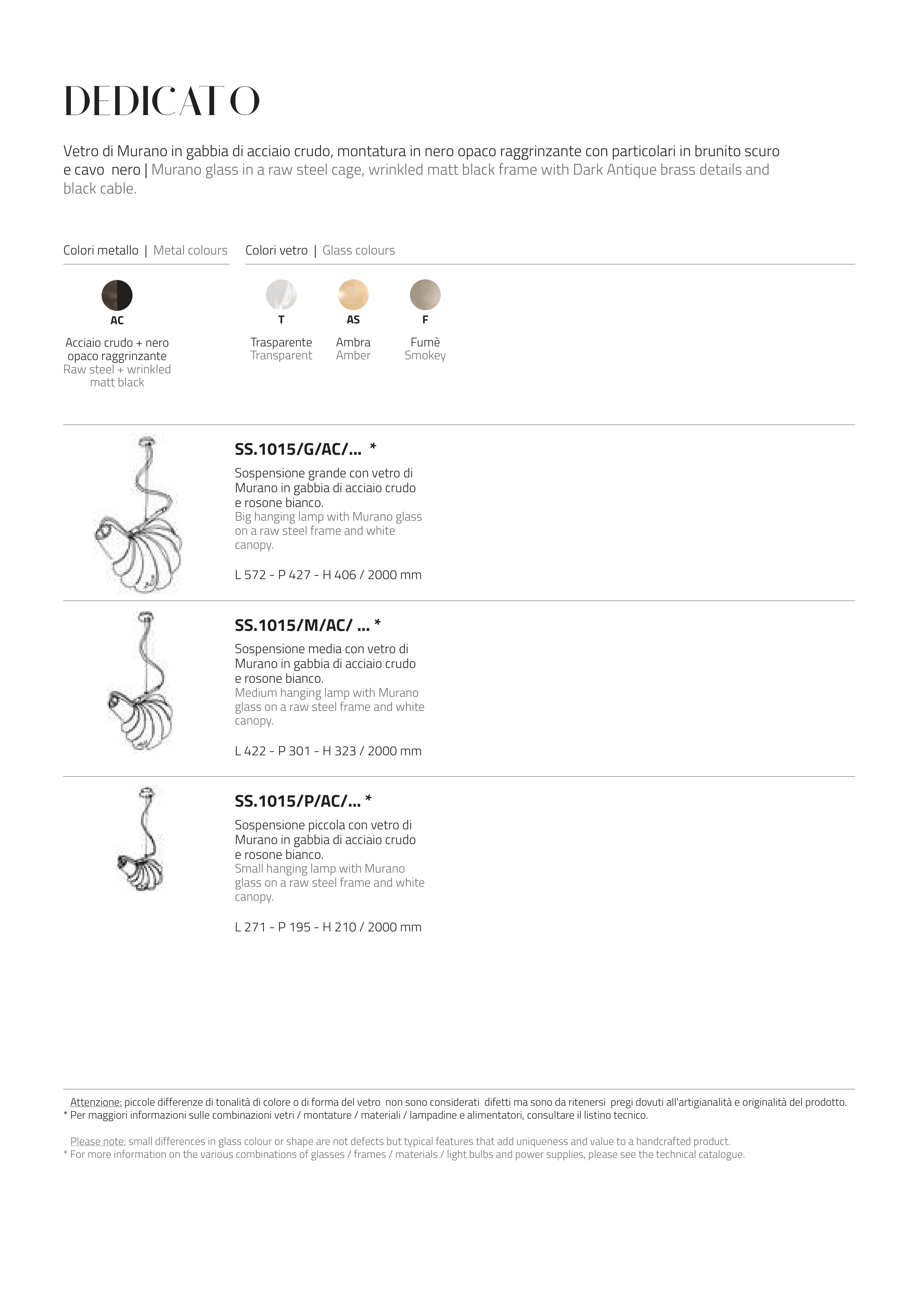 DEDICATO

Vetro di Murano in gabbia di acciaio crudo, montatura in nero opaco raggrinzante con particolari in brunito scuro e cavo nero | Murano glass in a raw steel cage, wrinkled matt black frame with Dark Antique brass details and black cable.

Colori metallo | Metal colours

AC
Acciaio crudo + nero opaco raggrinzante
Raw steel + wrinkled matt black

Colori vetro | Glass colours

T
Trasparente
Transparent

AS
Ambra
Amber

F
Fumè
Smokey

SS.1015/G/AC/... *
Sospensione grande con vetro di Murano in gabbia di acciaio crudo e rosone bianco.
Big hanging lamp with Murano glass on a raw steel frame and white canopy.

L 572 - P 427 - H 406 / 2000 mm

SS.1015/M/AC/ ... *
Sospensione media con vetro di Murano in gabbia di acciaio crudo e rosone bianco.
Medium hanging lamp with Murano glass on a raw steel frame and white canopy.

L 422 - P 301 - H 323 / 2000 mm

SS.1015/P/AC/... *
Sospensione piccola con vetro di Murano in gabbia di acciaio crudo e rosone bianco.
Small hanging lamp with Murano glass on a raw steel frame and white canopy.

L 271 - P 195 - H 210 / 2000 mm

Attenzione: piccole differenze di tonalità di colore o di forma del vetro non sono considerati difetti ma sono da ritenersi pregi dovuti all'artigianalità e originalità del prodotto.
* Per maggiori informazioni sulle combinazioni vetri / montature / materiali / lampadine e alimentatori, consultare il listino tecnico.

Please note: small differences in glass colour or shape are not defects but typical features that add uniqueness and value to a handcrafted product.
* For more information on the various combinations of glasses / frames / materials / light bulbs and power supplies, please see the technical catalogue.